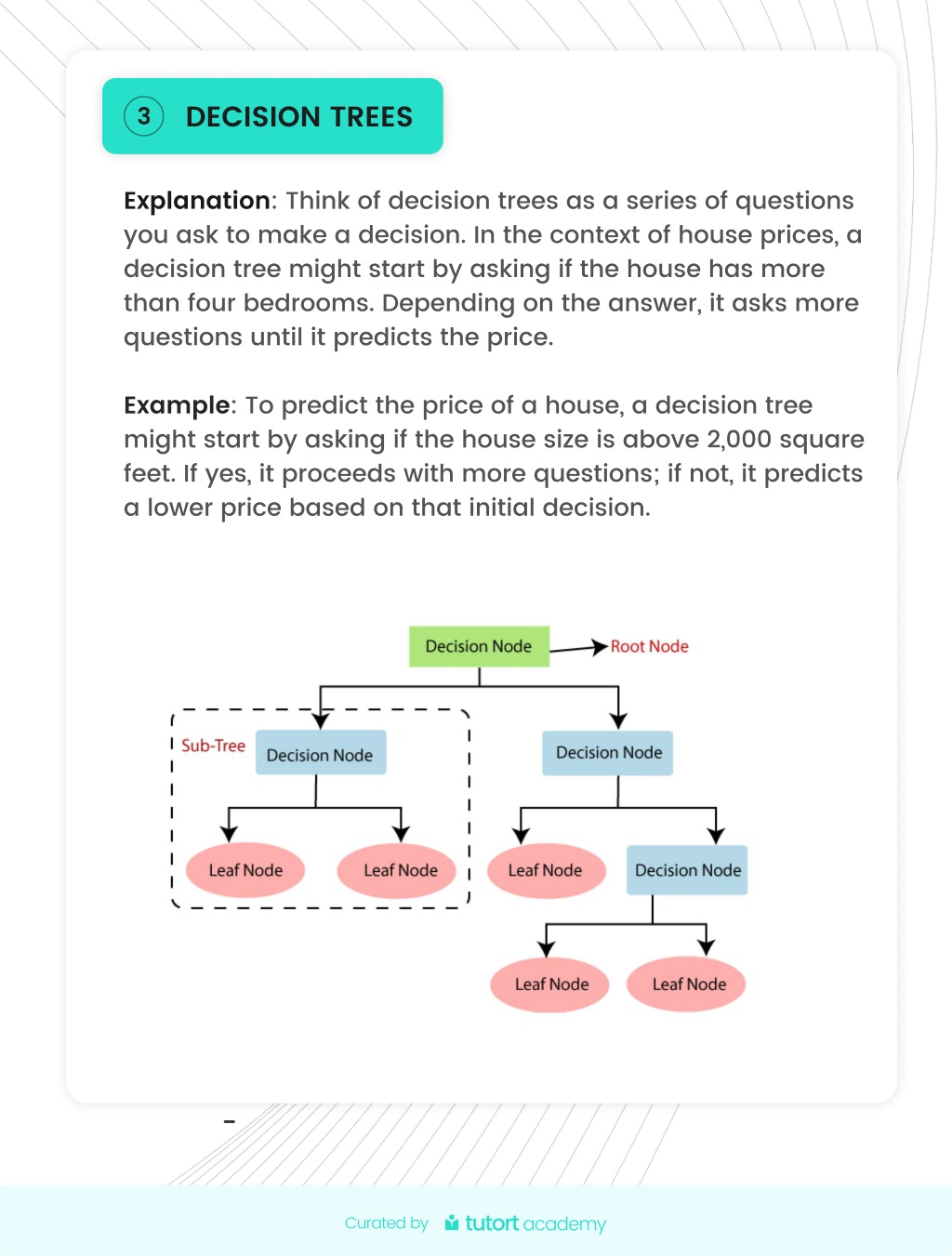 3 DECISION TREES

Explanation: Think of decision trees as a series of questions you ask to make a decision. In the context of house prices, a decision tree might start by asking if the house has more than four bedrooms. Depending on the answer, it asks more questions until it predicts the price.

Example: To predict the price of a house, a decision tree might start by asking if the house size is above 2,000 square feet. If yes, it proceeds with more questions; if not, it predicts a lower price based on that initial decision.

Decision Node
Root Node
Sub-Tree
Decision Node
Decision Node
Leaf Node
Leaf Node
Leaf Node
Decision Node
Leaf Node
Leaf Node

Curated by tutort academy